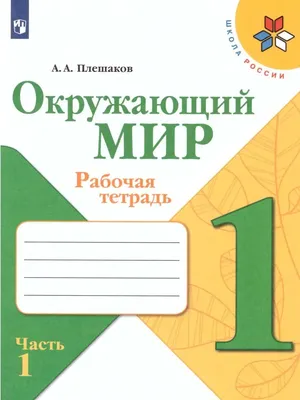 ШКОЛА РОССИИ

А. А. Плешаков

Окружающий МИР

Рабочая тетрадь

1

Часть 1